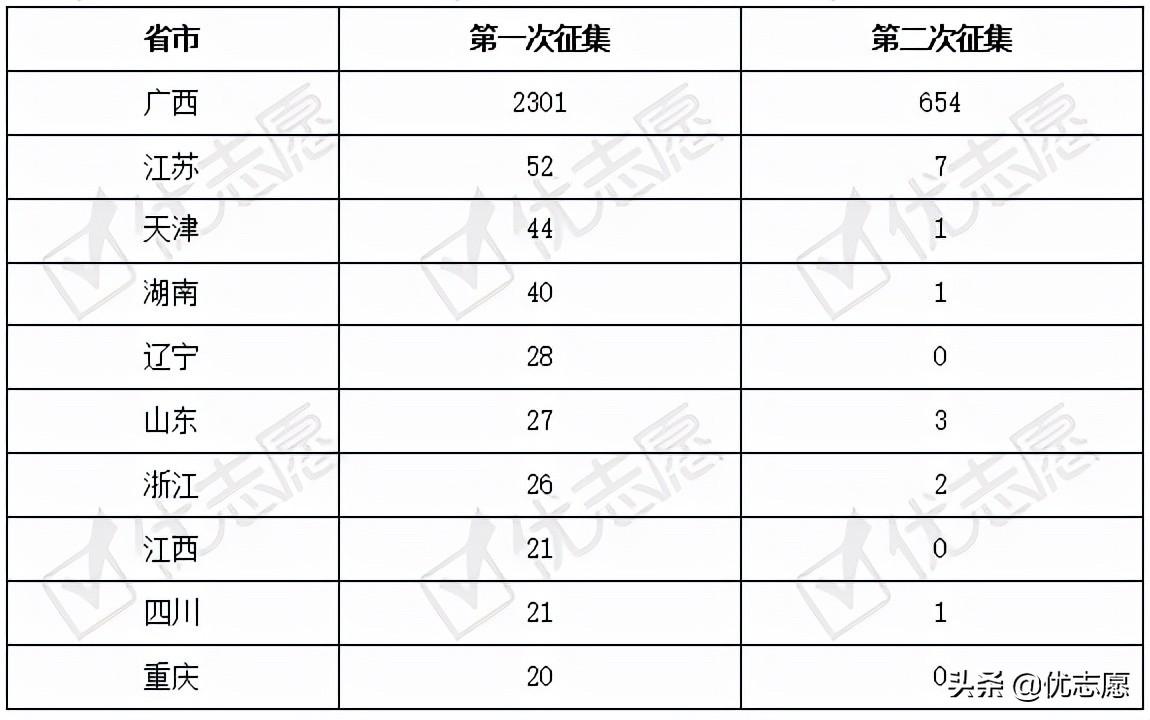 | 省市 | 第一次征集 | 第二次征集 |
|---|---|---|
| 广西 | 2301 | 654 |
| 江苏 | 52 | 7 |
| 天津 | 44 | 1 |
| 湖南 | 40 | 1 |
| 辽宁 | 28 | 0 |
| 山东 | 27 | 3 |
| 浙江 | 26 | 2 |
| 江西 | 21 | 0 |
| 四川 | 21 | 1 |
| 重庆 | 20 | 0 |

优志愿

头条 @优志愿